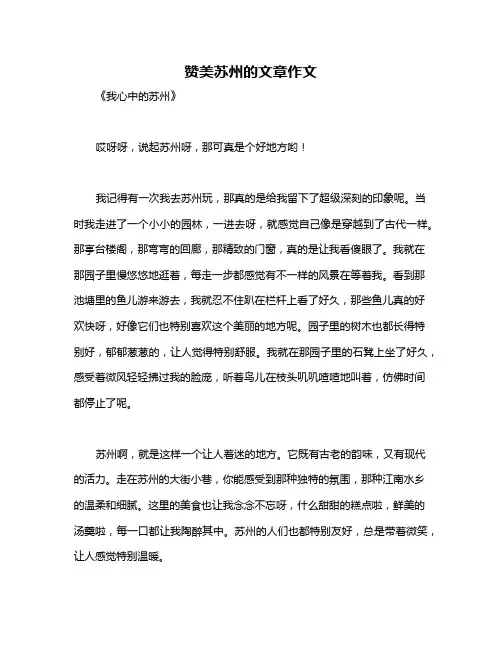 赞美苏州的文章作文

《我心中的苏州》

哎呀呀，说起苏州呀，那可真是个好地方哟！

我记得有一次我去苏州玩，那真的是给我留下了超级深刻的印象呢。当时我走进了一个小小的园林，一进去呀，就感觉自己像是穿越到了古代一样。那亭台楼阁，那弯弯的回廊，那精致的门窗，真的是让我看傻眼了。我就在那园子里慢悠悠地逛着，每走一步都感觉有不一样的风景在等着我。看到那池塘里的鱼儿游来游去，我就忍不住趴在栏杆上看了好久，那些鱼儿真的好欢快呀，好像它们也特别喜欢这个美丽的地方呢。园子里的树木也都长得特别好，郁郁葱葱的，让人觉得特别舒服。我就在那园子里的石凳上坐了好久，感受着微风轻轻拂过我的脸庞，听着鸟儿在枝头叽叽喳喳地叫着，仿佛时间都停止了呢。

苏州啊，就是这样一个让人着迷的地方。它既有古老的韵味，又有现代的活力。走在苏州的大街小巷，你能感受到那种独特的氛围，那种江南水乡的温柔和细腻。这里的美食也让我念念不忘呀，什么甜甜的糕点啦，鲜美的汤羹啦，每一口都让我陶醉其中。苏州的人们也都特别友好，总是带着微笑，让人感觉特别温暖。